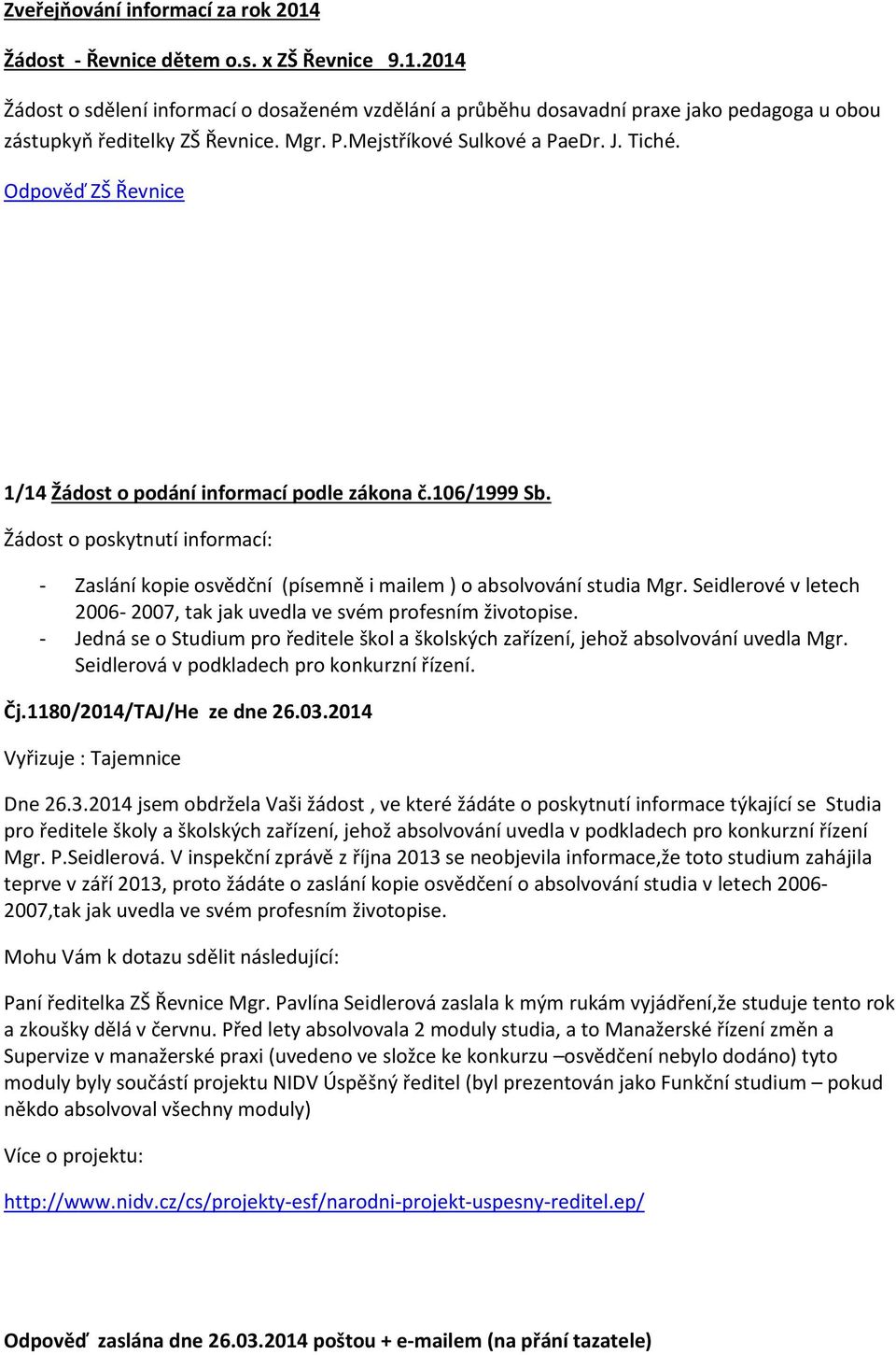 Zveřejňování informací za rok 2014

Žádost - Řevnice dětem o.s. x ZŠ Řevnice 9.1.2014

Žádost o sdělení informací o dosaženém vzdělání a průběhu dosavadní praxe jako pedagoga u obou zástupkyň ředitelky ZŠ Řevnice. Mgr. P.Mejstříkové Sulkové a PaeDr. J. Tiché.

Odpověď ZŠ Řevnice

1/14 Žádost o podání informací podle zákona č.106/1999 Sb.

Žádost o poskytnutí informací:

- Zaslání kopie osvědční (písemně i mailem ) o absolvování studia Mgr. Seidlerové v letech 2006- 2007, tak jak uvedla ve svém profesním životopise.
- Jedná se o Studium pro ředitele škol a školských zařízení, jehož absolvování uvedla Mgr. Seidlerová v podkladech pro konkurzní řízení.

Čj.1180/2014/TAJ/He ze dne 26.03.2014

Vyřizuje : Tajemnice

Dne 26.3.2014 jsem obdržela Vaši žádost , ve které žádáte o poskytnutí informace týkající se Studia pro ředitele školy a školských zařízení, jehož absolvování uvedla v podkladech pro konkurzní řízení Mgr. P.Seidlerová. V inspekční zprávě z října 2013 se neobjevila informace,že toto studium zahájila teprve v září 2013, proto žádáte o zaslání kopie osvědčení o absolvování studia v letech 2006-2007,tak jak uvedla ve svém profesním životopise.

Mohu Vám k dotazu sdělit následující:

Paní ředitelka ZŠ Řevnice Mgr. Pavlína Seidlerová zaslala k mým rukám vyjádření,že studuje tento rok a zkoušky dělá v červnu. Před lety absolvovala 2 moduly studia, a to Manažerské řízení změn a Supervize v manažerské praxi (uvedeno ve složce ke konkurzu –osvědčení nebylo dodáno) tyto moduly byly součástí projektu NIDV Úspěšný ředitel (byl prezentován jako Funkční studium – pokud někdo absolvoval všechny moduly)

Více o projektu:

http://www.nidv.cz/cs/projekty-esf/narodni-projekt-uspesny-reditel.ep/

Odpověď zaslána dne 26.03.2014 poštou + e-mailem (na přání tazatele)